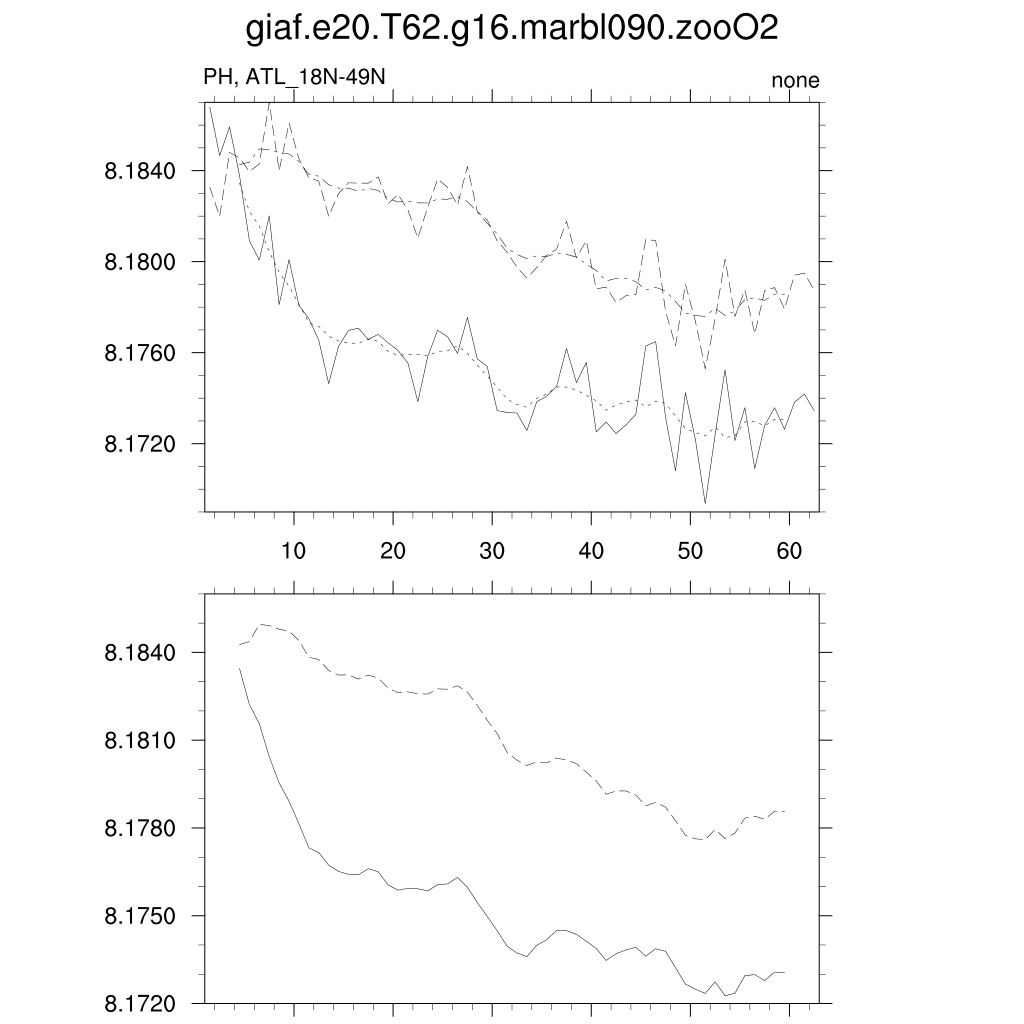 giaf.e20.T62.g16.marbl090.zooO2

PH, ATL_18N-49N

none

8.1840
8.1800
8.1760
8.1720

10 20 30 40 50 60

8.1840
8.1810
8.1780
8.1750
8.1720